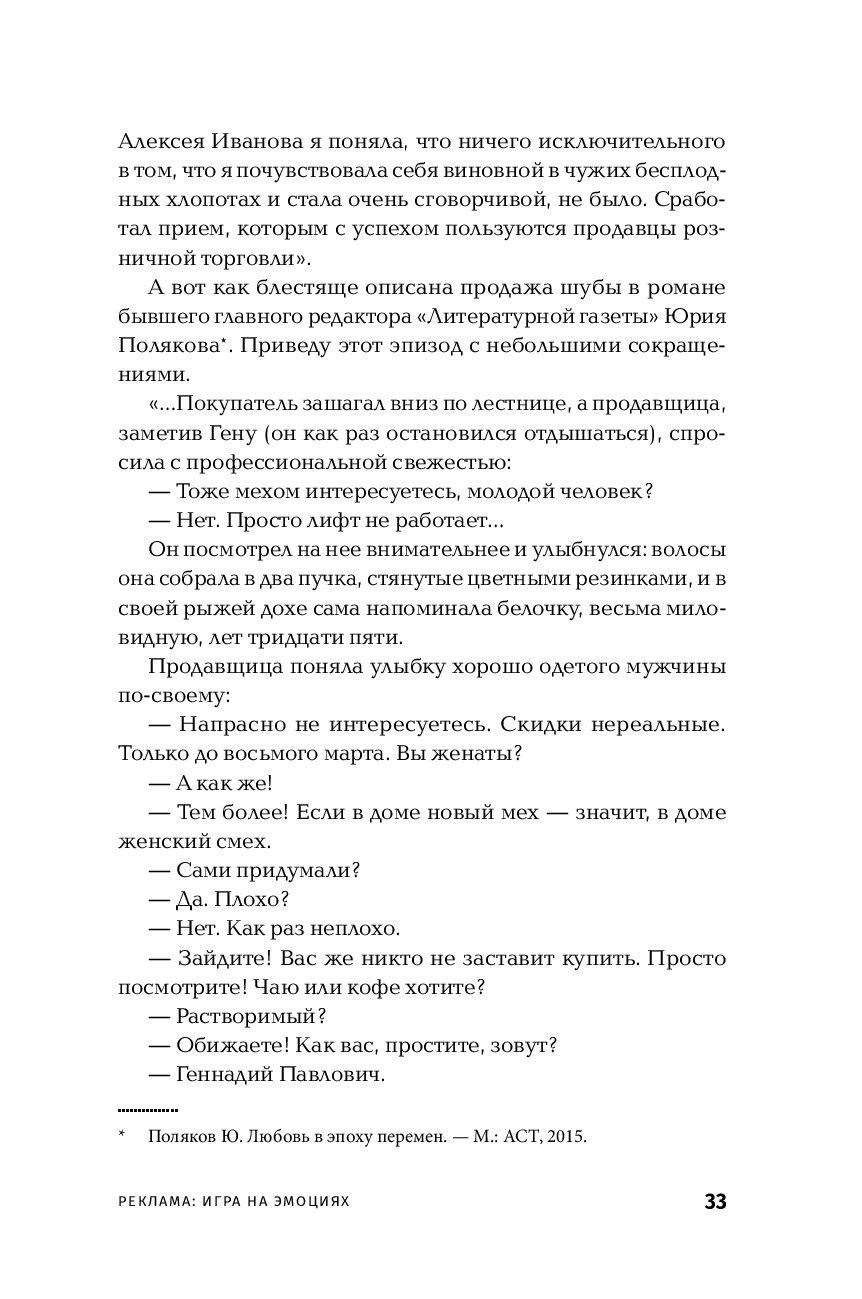 Алексея Иванова я поняла, что ничего исключительного в том, что я почувствовала себя виновной в чужих бесплодных хлопотах и стала очень сговорчивой, не было. Сработал прием, которым с успехом пользуются продавцы розничной торговли».

А вот как блестяще описана продажа шубы в романе бывшего главного редактора «Литературной газеты» Юрия Полякова*. Приведу этот эпизод с небольшими сокращениями.

«...Покупатель зашагал вниз по лестнице, а продавщица, заметив Гену (он как раз остановился отдышаться), спросила с профессиональной свежестью:

— Тоже мехом интересуетесь, молодой человек?

— Нет. Просто лифт не работает...

Он посмотрел на нее внимательнее и улыбнулся: волосы она собрала в два пучка, стянутые цветными резинками, и в своей рыжей дохе сама напоминала белочку, весьма миловидную, лет тридцати пяти.

Продавщица поняла улыбку хорошо одетого мужчины по-своему:

— Напрасно не интересуетесь. Скидки нереальные. Только до восьмого марта. Вы женаты?

— А как же!

— Тем более! Если в доме новый мех — значит, в доме женский смех.

— Сами придумали?

— Да. Плохо?

— Нет. Как раз неплохо.

— Зайдите! Вас же никто не заставит купить. Просто посмотрите! Чаю или кофе хотите?

— Растворимый?

— Обижаете! Как вас, простите, зовут?

— Геннадий Павлович.

* Поляков Ю. Любовь в эпоху перемен. — М.: АСТ, 2015.

РЕКЛАМА: ИГРА НА ЭМОЦИЯХ 33